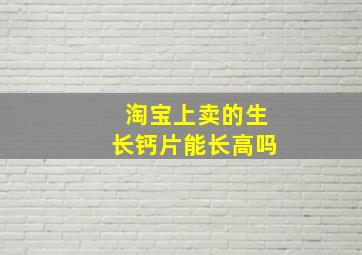 淘宝上卖的生长钙片能长高吗